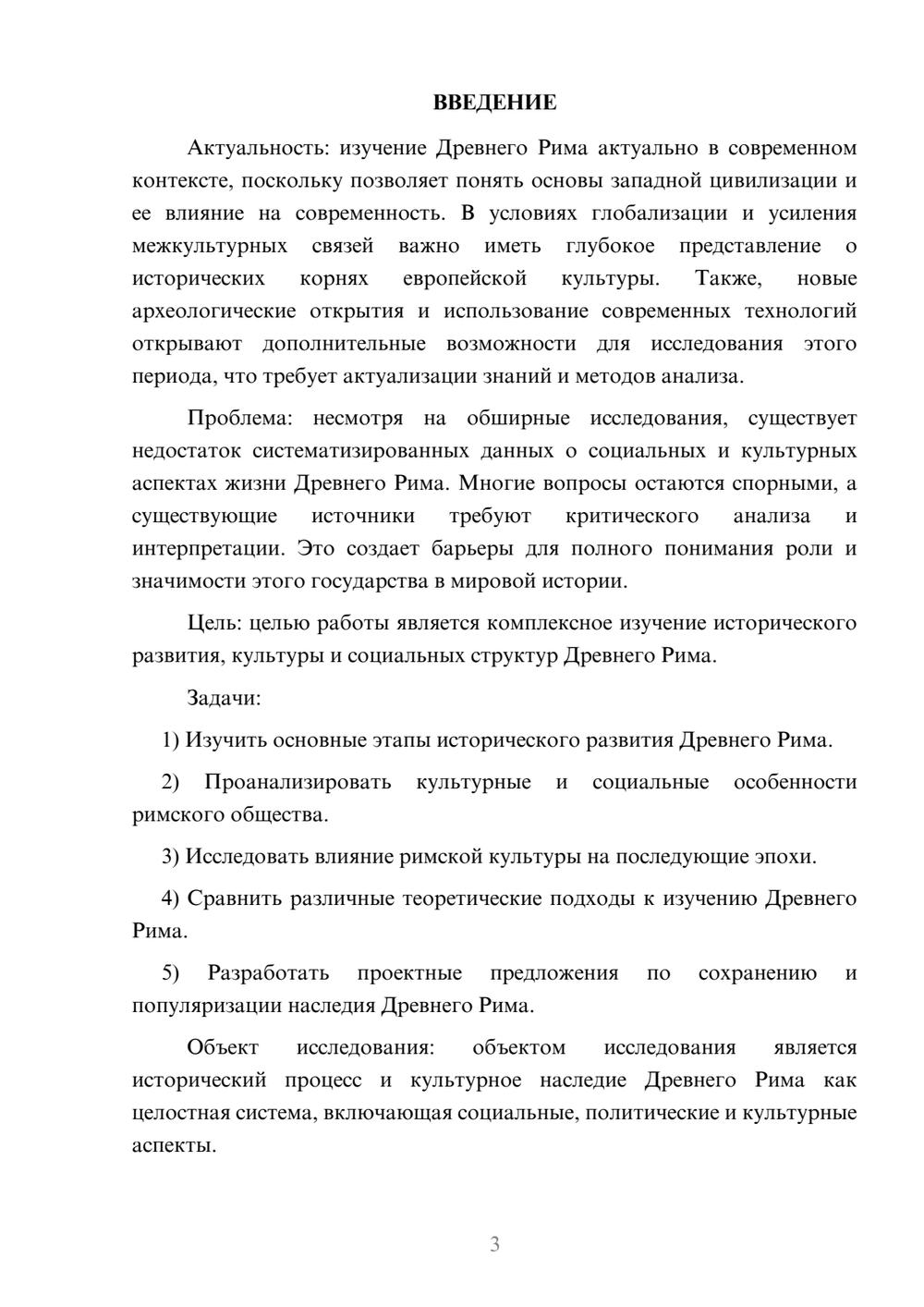 ВВЕДЕНИЕ

Актуальность: изучение Древнего Рима актуально в современном контексте, поскольку позволяет понять основы западной цивилизации и ее влияние на современность. В условиях глобализации и усиления межкультурных связей важно иметь глубокое представление о исторических корнях европейской культуры. Также, новые археологические открытия и использование современных технологий открывают дополнительные возможности для исследования этого периода, что требует актуализации знаний и методов анализа.

Проблема: несмотря на обширные исследования, существует недостаток систематизированных данных о социальных и культурных аспектах жизни Древнего Рима. Многие вопросы остаются спорными, а существующие источники требуют критического анализа и интерпретации. Это создает барьеры для полного понимания роли и значимости этого государства в мировой истории.

Цель: целью работы является комплексное изучение исторического развития, культуры и социальных структур Древнего Рима.

Задачи:

1) Изучить основные этапы исторического развития Древнего Рима.

2) Проанализировать культурные и социальные особенности римского общества.

3) Исследовать влияние римской культуры на последующие эпохи.

4) Сравнить различные теоретические подходы к изучению Древнего Рима.

5) Разработать проектные предложения по сохранению и популяризации наследия Древнего Рима.

Объект исследования: объектом исследования является исторический процесс и культурное наследие Древнего Рима как целостная система, включающая социальные, политические и культурные аспекты.

3